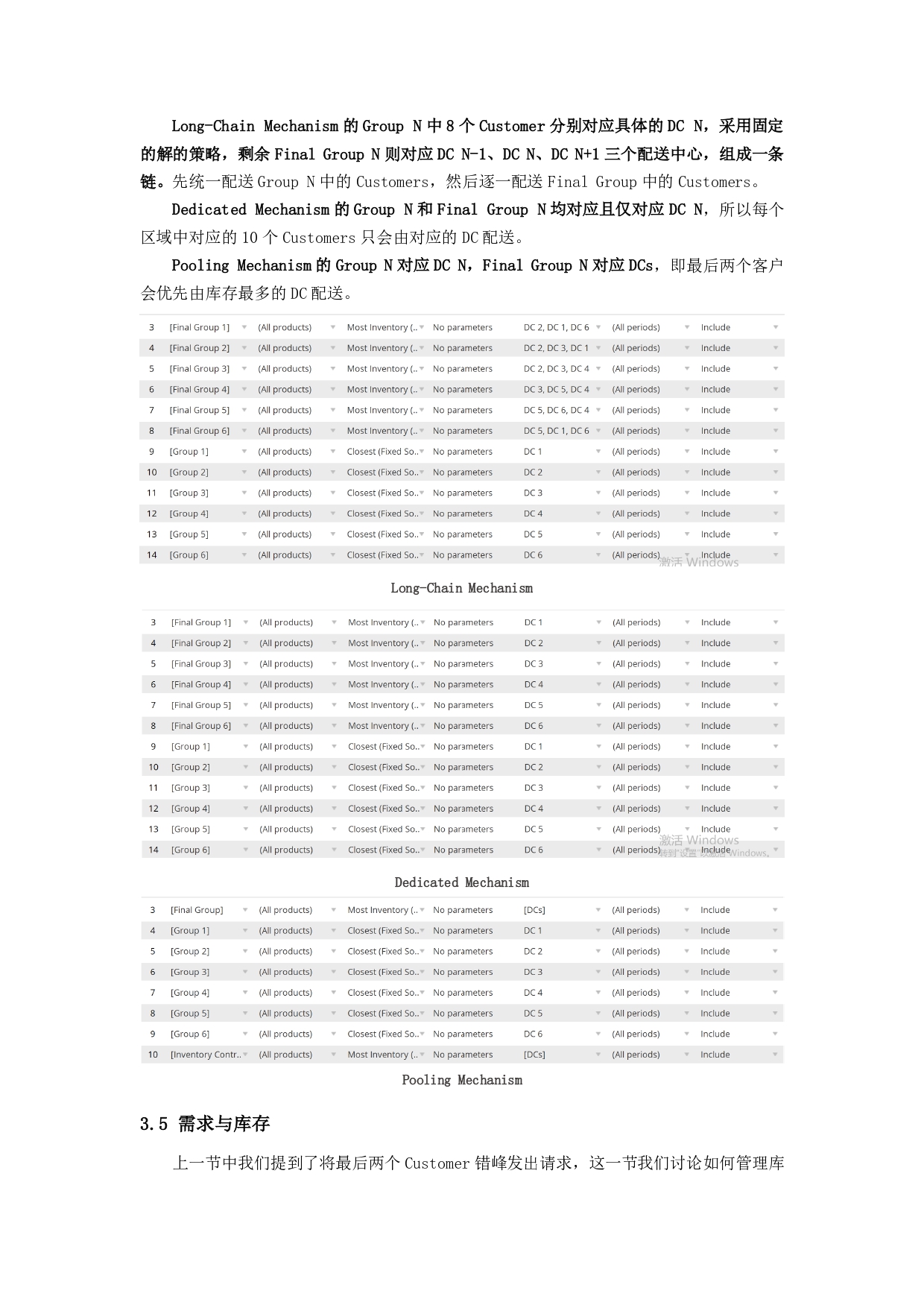 Long-Chain Mechanism 的 Group N 中 8 个 Customer 分别对应具体的 DC N，采用固定的解的策略，剩余 Final Group N 则对应 DC N-1、DC N、DC N+1 三个配送中心，组成一条链。先统一配送 Group N 中的 Customers，然后逐一配送 Final Group 中的 Customers。

Dedicated Mechanism 的 Group N 和 Final Group N 均对应且仅对应 DC N，所以每个区域中对应的 10 个 Customers 只会由对应的 DC 配送。

Pooling Mechanism 的 Group N 对应 DC N，Final Group N 对应 DCs，即最后两个客户会优先由库存最多的 DC 配送。

| 3 | [Final Group 1] | (All products) | Most Inventory (.. | No parameters | DC 2, DC 1, DC 6 | (All periods) | Include |
|---|---|---|---|---|---|---|---|
| 4 | [Final Group 2] | (All products) | Most Inventory (.. | No parameters | DC 2, DC 3, DC 1 | (All periods) | Include |
| 5 | [Final Group 3] | (All products) | Most Inventory (.. | No parameters | DC 2, DC 3, DC 4 | (All periods) | Include |
| 6 | [Final Group 4] | (All products) | Most Inventory (.. | No parameters | DC 3, DC 5, DC 4 | (All periods) | Include |
| 7 | [Final Group 5] | (All products) | Most Inventory (.. | No parameters | DC 5, DC 6, DC 4 | (All periods) | Include |
| 8 | [Final Group 6] | (All products) | Most Inventory (.. | No parameters | DC 5, DC 1, DC 6 | (All periods) | Include |
| 9 | [Group 1] | (All products) | Closest (Fixed So.. | No parameters | DC 1 | (All periods) | Include |
| 10 | [Group 2] | (All products) | Closest (Fixed So.. | No parameters | DC 2 | (All periods) | Include |
| 11 | [Group 3] | (All products) | Closest (Fixed So.. | No parameters | DC 3 | (All periods) | Include |
| 12 | [Group 4] | (All products) | Closest (Fixed So.. | No parameters | DC 4 | (All periods) | Include |
| 13 | [Group 5] | (All products) | Closest (Fixed So.. | No parameters | DC 5 | (All periods) | Include |
| 14 | [Group 6] | (All products) | Closest (Fixed So.. | No parameters | DC 6 | (All periods) | Include |

激活 Windows

Long-Chain Mechanism

| 3 | [Final Group 1] | (All products) | Most Inventory (.. | No parameters | DC 1 | (All periods) | Include |
|---|---|---|---|---|---|---|---|
| 4 | [Final Group 2] | (All products) | Most Inventory (.. | No parameters | DC 2 | (All periods) | Include |
| 5 | [Final Group 3] | (All products) | Most Inventory (.. | No parameters | DC 3 | (All periods) | Include |
| 6 | [Final Group 4] | (All products) | Most Inventory (.. | No parameters | DC 4 | (All periods) | Include |
| 7 | [Final Group 5] | (All products) | Most Inventory (.. | No parameters | DC 5 | (All periods) | Include |
| 8 | [Final Group 6] | (All products) | Most Inventory (.. | No parameters | DC 6 | (All periods) | Include |
| 9 | [Group 1] | (All products) | Closest (Fixed So.. | No parameters | DC 1 | (All periods) | Include |
| 10 | [Group 2] | (All products) | Closest (Fixed So.. | No parameters | DC 2 | (All periods) | Include |
| 11 | [Group 3] | (All products) | Closest (Fixed So.. | No parameters | DC 3 | (All periods) | Include |
| 12 | [Group 4] | (All products) | Closest (Fixed So.. | No parameters | DC 4 | (All periods) | Include |
| 13 | [Group 5] | (All products) | Closest (Fixed So.. | No parameters | DC 5 | (All periods) | Include |
| 14 | [Group 6] | (All products) | Closest (Fixed So.. | No parameters | DC 6 | (All periods) | Include |

激活 Windows
转到"设置"以激活 Windows。

Dedicated Mechanism

| 3 | [Final Group] | (All products) | Most Inventory (.. | No parameters | [DCs] | (All periods) | Include |
|---|---|---|---|---|---|---|---|
| 4 | [Group 1] | (All products) | Closest (Fixed So.. | No parameters | DC 1 | (All periods) | Include |
| 5 | [Group 2] | (All products) | Closest (Fixed So.. | No parameters | DC 2 | (All periods) | Include |
| 6 | [Group 3] | (All products) | Closest (Fixed So.. | No parameters | DC 3 | (All periods) | Include |
| 7 | [Group 4] | (All products) | Closest (Fixed So.. | No parameters | DC 4 | (All periods) | Include |
| 8 | [Group 5] | (All products) | Closest (Fixed So.. | No parameters | DC 5 | (All periods) | Include |
| 9 | [Group 6] | (All products) | Closest (Fixed So.. | No parameters | DC 6 | (All periods) | Include |
| 10 | [Inventory Contr.. | (All products) | Most Inventory (.. | No parameters | [DCs] | (All periods) | Include |

Pooling Mechanism

3.5 需求与库存

上一节中我们提到了将最后两个 Customer 错峰发出请求，这一节我们讨论如何管理库